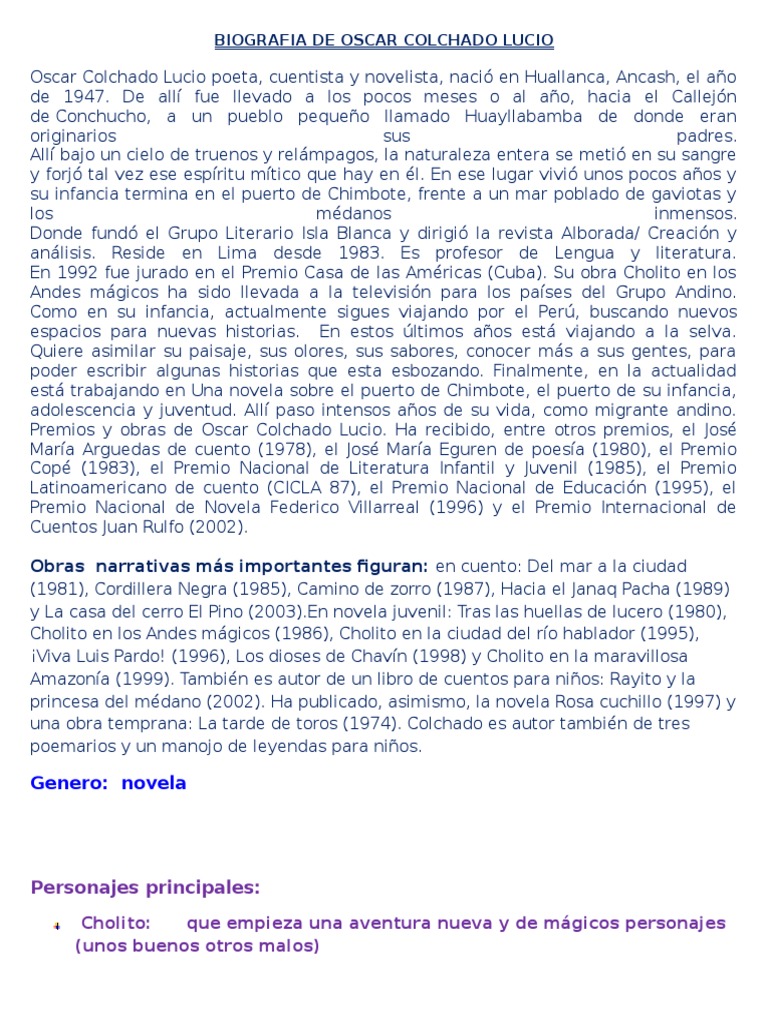 BIOGRAFIA DE OSCAR COLCHADO LUCIO

Oscar Colchado Lucio poeta, cuentista y novelista, nació en Huallanca, Ancash, el año de 1947. De allí fue llevado a los pocos meses o al año, hacia el Callejón de Conchucho, a un pueblo pequeño llamado Huayllabamba de donde eran originarios sus padres.
Allí bajo un cielo de truenos y relámpagos, la naturaleza entera se metió en su sangre y forjó tal vez ese espíritu mítico que hay en él. En ese lugar vivió unos pocos años y su infancia termina en el puerto de Chimbote, frente a un mar poblado de gaviotas y los médanos inmensos.
Donde fundó el Grupo Literario Isla Blanca y dirigió la revista Alborada/ Creación y análisis. Reside en Lima desde 1983. Es profesor de Lengua y literatura. En 1992 fue jurado en el Premio Casa de las Américas (Cuba). Su obra Cholito en los Andes mágicos ha sido llevada a la televisión para los países del Grupo Andino. Como en su infancia, actualmente sigues viajando por el Perú, buscando nuevos espacios para nuevas historias. En estos últimos años está viajando a la selva. Quiere asimilar su paisaje, sus olores, sus sabores, conocer más a sus gentes, para poder escribir algunas historias que esta esbozando. Finalmente, en la actualidad está trabajando en Una novela sobre el puerto de Chimbote, el puerto de su infancia, adolescencia y juventud. Allí paso intensos años de su vida, como migrante andino. Premios y obras de Oscar Colchado Lucio. Ha recibido, entre otros premios, el José María Arguedas de cuento (1978), el José María Eguren de poesía (1980), el Premio Copé (1983), el Premio Nacional de Literatura Infantil y Juvenil (1985), el Premio Latinoamericano de cuento (CICLA 87), el Premio Nacional de Educación (1995), el Premio Nacional de Novela Federico Villarreal (1996) y el Premio Internacional de Cuentos Juan Rulfo (2002).

Obras narrativas más importantes figuran: en cuento: Del mar a la ciudad (1981), Cordillera Negra (1985), Camino de zorro (1987), Hacia el Janaq Pacha (1989) y La casa del cerro El Pino (2003).En novela juvenil: Tras las huellas de lucero (1980), Cholito en los Andes mágicos (1986), Cholito en la ciudad del río hablador (1995), ¡Viva Luis Pardo! (1996), Los dioses de Chavín (1998) y Cholito en la maravillosa Amazonía (1999). También es autor de un libro de cuentos para niños: Rayito y la princesa del médano (2002). Ha publicado, asimismo, la novela Rosa cuchillo (1997) y una obra temprana: La tarde de toros (1974). Colchado es autor también de tres poemarios y un manojo de leyendas para niños.

Genero: novela

Personajes principales:

Cholito: que empieza una aventura nueva y de mágicos personajes (unos buenos otros malos)